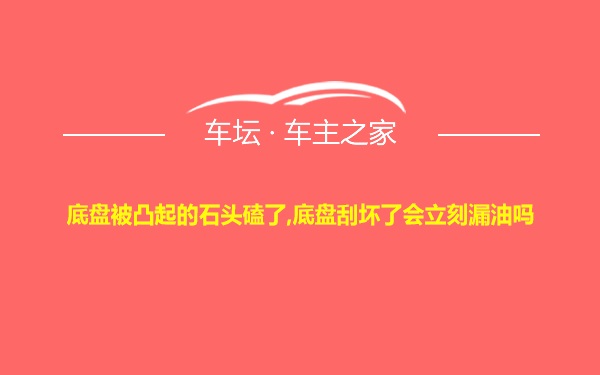 车坛 · 车主之家

底盘被凸起的石头磕了,底盘刮坏了会立刻漏油吗